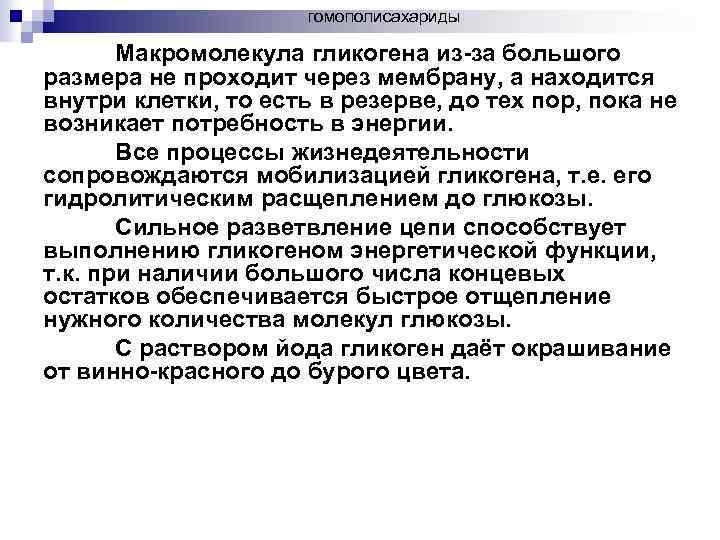 гомополисахариды

Макромолекула гликогена из-за большого размера не проходит через мембрану, а находится внутри клетки, то есть в резерве, до тех пор, пока не возникает потребность в энергии.

Все процессы жизнедеятельности сопровождаются мобилизацией гликогена, т.е. его гидролитическим расщеплением до глюкозы.

Сильное разветвление цепи способствует выполнению гликогеном энергетической функции, т.к. при наличии большого числа концевых остатков обеспечивается быстрое отщепление нужного количества молекул глюкозы.

С раствором йода гликоген даёт окрашивание от винно-красного до бурого цвета.